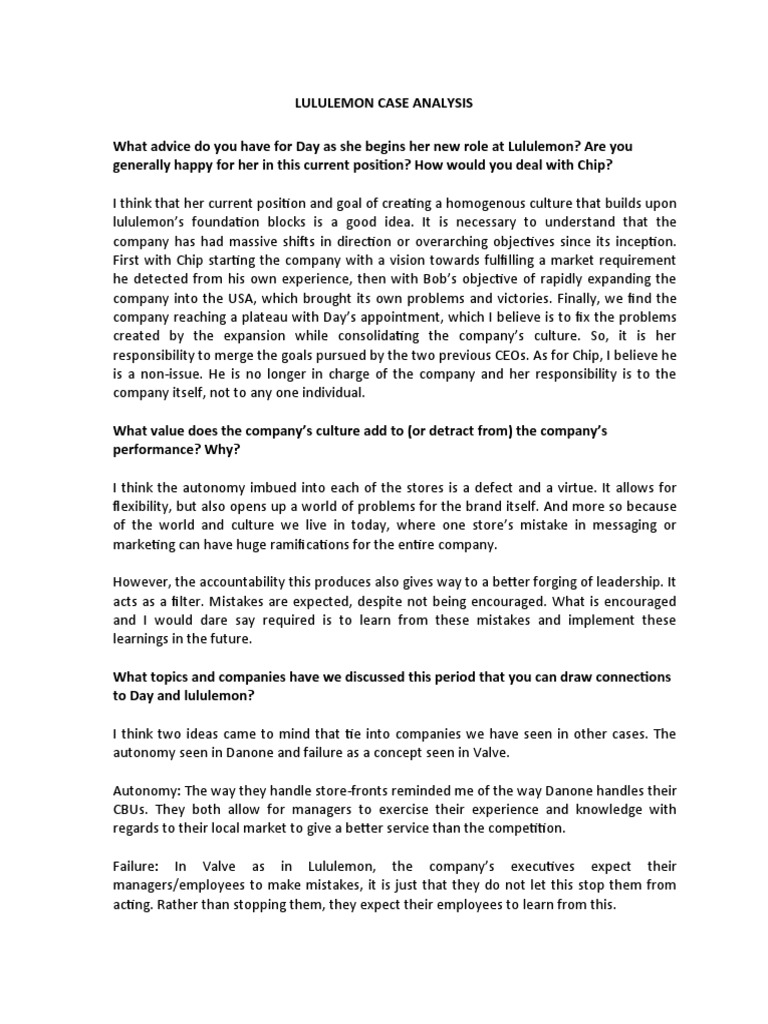 LULULEMON CASE ANALYSIS

What advice do you have for Day as she begins her new role at Lululemon? Are you generally happy for her in this current position? How would you deal with Chip?

I think that her current position and goal of creating a homogenous culture that builds upon lululemon's foundation blocks is a good idea. It is necessary to understand that the company has had massive shifts in direction or overarching objectives since its inception. First with Chip starting the company with a vision towards fulfilling a market requirement he detected from his own experience, then with Bob's objective of rapidly expanding the company into the USA, which brought its own problems and victories. Finally, we find the company reaching a plateau with Day's appointment, which I believe is to fix the problems created by the expansion while consolidating the company's culture. So, it is her responsibility to merge the goals pursued by the two previous CEOs. As for Chip, I believe he is a non-issue. He is no longer in charge of the company and her responsibility is to the company itself, not to any one individual.

What value does the company's culture add to (or detract from) the company's performance? Why?

I think the autonomy imbued into each of the stores is a defect and a virtue. It allows for flexibility, but also opens up a world of problems for the brand itself. And more so because of the world and culture we live in today, where one store's mistake in messaging or marketing can have huge ramifications for the entire company.

However, the accountability this produces also gives way to a better forging of leadership. It acts as a filter. Mistakes are expected, despite not being encouraged. What is encouraged and I would dare say required is to learn from these mistakes and implement these learnings in the future.

What topics and companies have we discussed this period that you can draw connections to Day and lululemon?

I think two ideas came to mind that tie into companies we have seen in other cases. The autonomy seen in Danone and failure as a concept seen in Valve.

Autonomy: The way they handle store-fronts reminded me of the way Danone handles their CBUs. They both allow for managers to exercise their experience and knowledge with regards to their local market to give a better service than the competition.

Failure: In Valve as in Lululemon, the company's executives expect their managers/employees to make mistakes, it is just that they do not let this stop them from acting. Rather than stopping them, they expect their employees to learn from this.